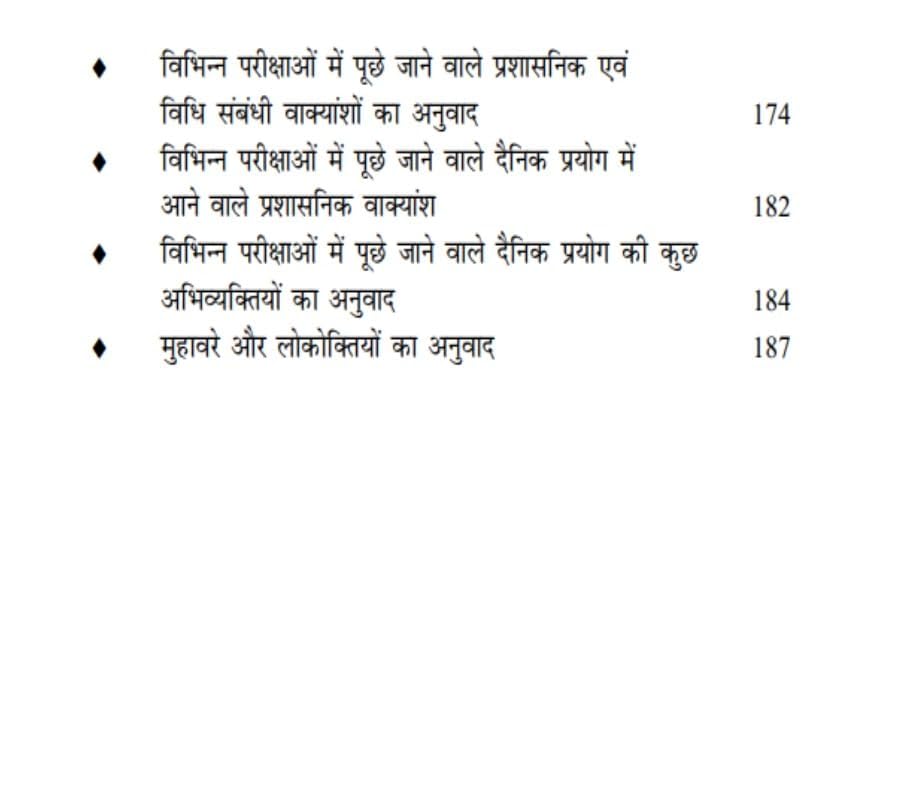 ♦ विभिन्न परीक्षाओं में पूछे जाने वाले प्रशासनिक एवं विधि संबंधी वाक्यांशों का अनुवाद 174

♦ विभिन्न परीक्षाओं में पूछे जाने वाले दैनिक प्रयोग में आने वाले प्रशासनिक वाक्यांश 182

♦ विभिन्न परीक्षाओं में पूछे जाने वाले दैनिक प्रयोग की कुछ अभिव्यक्तियों का अनुवाद 184

♦ मुहावरे और लोकोक्तियों का अनुवाद 187